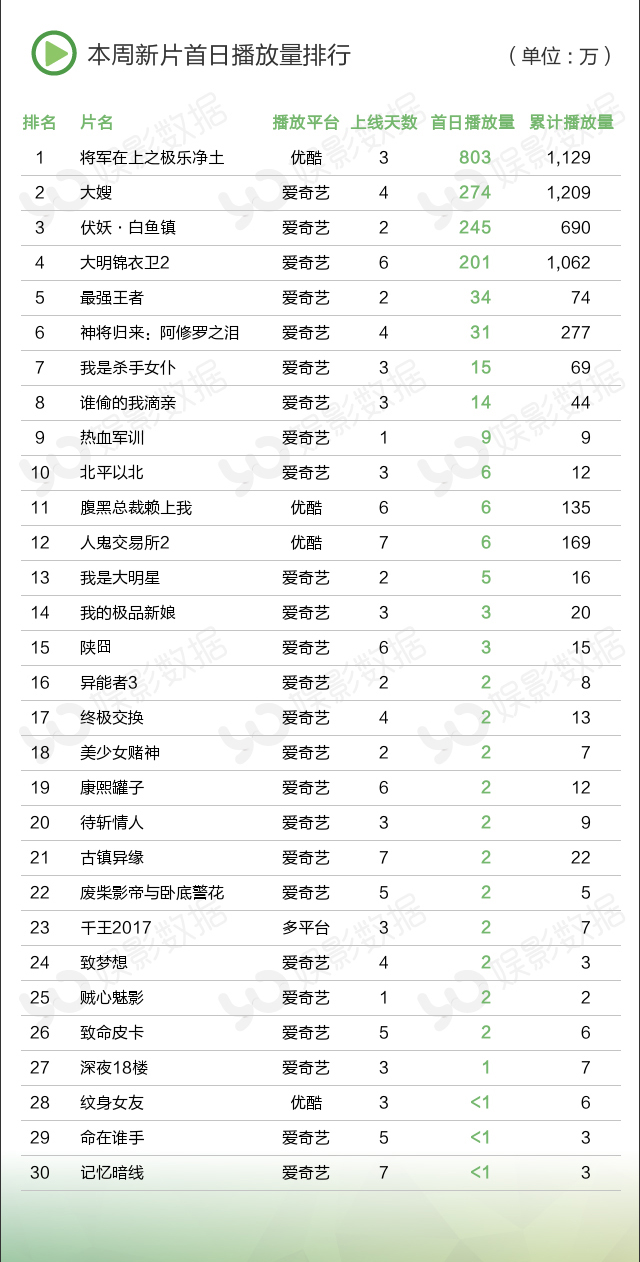 本周新片首日播放量排行

（单位：万）

| 排名 | 片名 | 播放平台 | 上线天数 | 首日播放量 | 累计播放量 |
|---|---|---|---|---|---|
| 1 | 将军在上之极乐净土 | 优酷 | 3 | 803 | 1,129 |
| 2 | 大嫂 | 爱奇艺 | 4 | 274 | 1,209 |
| 3 | 伏妖·白鱼镇 | 爱奇艺 | 2 | 245 | 690 |
| 4 | 大明锦衣卫2 | 爱奇艺 | 6 | 201 | 1,062 |
| 5 | 最强王者 | 爱奇艺 | 2 | 34 | 74 |
| 6 | 神将归来：阿修罗之泪 | 爱奇艺 | 4 | 31 | 277 |
| 7 | 我是杀手女仆 | 爱奇艺 | 3 | 15 | 69 |
| 8 | 谁偷的我滴亲 | 爱奇艺 | 3 | 14 | 44 |
| 9 | 热血军训 | 爱奇艺 | 1 | 9 | 9 |
| 10 | 北平以北 | 爱奇艺 | 3 | 6 | 12 |
| 11 | 腹黑总裁赖上我 | 优酷 | 6 | 6 | 135 |
| 12 | 人鬼交易所2 | 优酷 | 7 | 6 | 169 |
| 13 | 我是大明星 | 爱奇艺 | 2 | 5 | 16 |
| 14 | 我的极品新娘 | 爱奇艺 | 3 | 3 | 20 |
| 15 | 陕囧 | 爱奇艺 | 6 | 3 | 15 |
| 16 | 异能者3 | 爱奇艺 | 2 | 2 | 8 |
| 17 | 终极交换 | 爱奇艺 | 4 | 2 | 13 |
| 18 | 美少女赌神 | 爱奇艺 | 2 | 2 | 7 |
| 19 | 康熙罐子 | 爱奇艺 | 6 | 2 | 12 |
| 20 | 待斩情人 | 爱奇艺 | 3 | 2 | 9 |
| 21 | 古镇异缘 | 爱奇艺 | 7 | 2 | 22 |
| 22 | 废柴影帝与卧底警花 | 爱奇艺 | 5 | 2 | 5 |
| 23 | 千王2017 | 多平台 | 3 | 2 | 7 |
| 24 | 致梦想 | 爱奇艺 | 4 | 2 | 3 |
| 25 | 贼心魅影 | 爱奇艺 | 1 | 2 | 2 |
| 26 | 致命皮卡 | 爱奇艺 | 5 | 2 | 6 |
| 27 | 深夜18楼 | 爱奇艺 | 3 | 1 | 7 |
| 28 | 纹身女友 | 优酷 | 3 | <1 | 6 |
| 29 | 命在谁手 | 爱奇艺 | 5 | <1 | 3 |
| 30 | 记忆暗线 | 爱奇艺 | 7 | <1 | 3 |

娱影数据